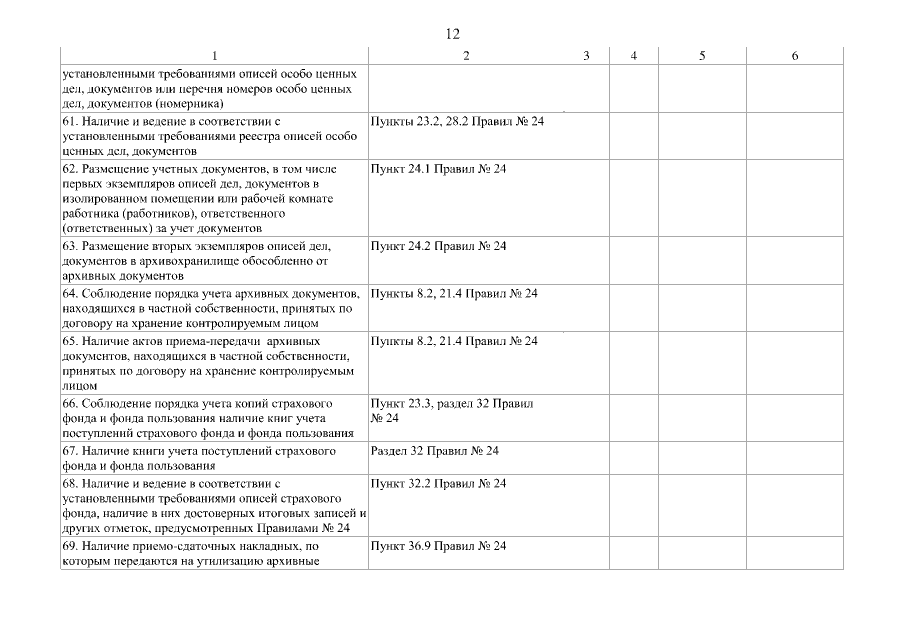 12

| 1 | 2 | 3 | 4 | 5 | 6 |
|---|---|---|---|---|---|
| установленными требованиями описей особо ценных дел, документов или перечня номеров особо ценных дел, документов (номерника) | | | | | |
| 61. Наличие и ведение в соответствии с установленными требованиями реестра описей особо ценных дел, документов | Пункты 23.2, 28.2 Правил № 24 | | | | |
| 62. Размещение учетных документов, в том числе первых экземпляров описей дел, документов в изолированном помещении или рабочей комнате работника (работников), ответственного (ответственных) за учет документов | Пункт 24.1 Правил № 24 | | | | |
| 63. Размещение вторых экземпляров описей дел, документов в архивохранилище обособленно от архивных документов | Пункт 24.2 Правил № 24 | | | | |
| 64. Соблюдение порядка учета архивных документов, находящихся в частной собственности, принятых по договору на хранение контролируемым лицом | Пункты 8.2, 21.4 Правил № 24 | | | | |
| 65. Наличие актов приема-передачи архивных документов, находящихся в частной собственности, принятых по договору на хранение контролируемым лицом | Пункты 8.2, 21.4 Правил № 24 | | | | |
| 66. Соблюдение порядка учета копий страхового фонда и фонда пользования наличие книг учета поступлений страхового фонда и фонда пользования | Пункт 23.3, раздел 32 Правил № 24 | | | | |
| 67. Наличие книги учета поступлений страхового фонда и фонда пользования | Раздел 32 Правил № 24 | | | | |
| 68. Наличие и ведение в соответствии с установленными требованиями описей страхового фонда, наличие в них достоверных итоговых записей и других отметок, предусмотренных Правилами № 24 | Пункт 32.2 Правил № 24 | | | | |
| 69. Наличие приемо-сдаточных накладных, по которым передаются на утилизацию архивные | Пункт 36.9 Правил № 24 | | | | |